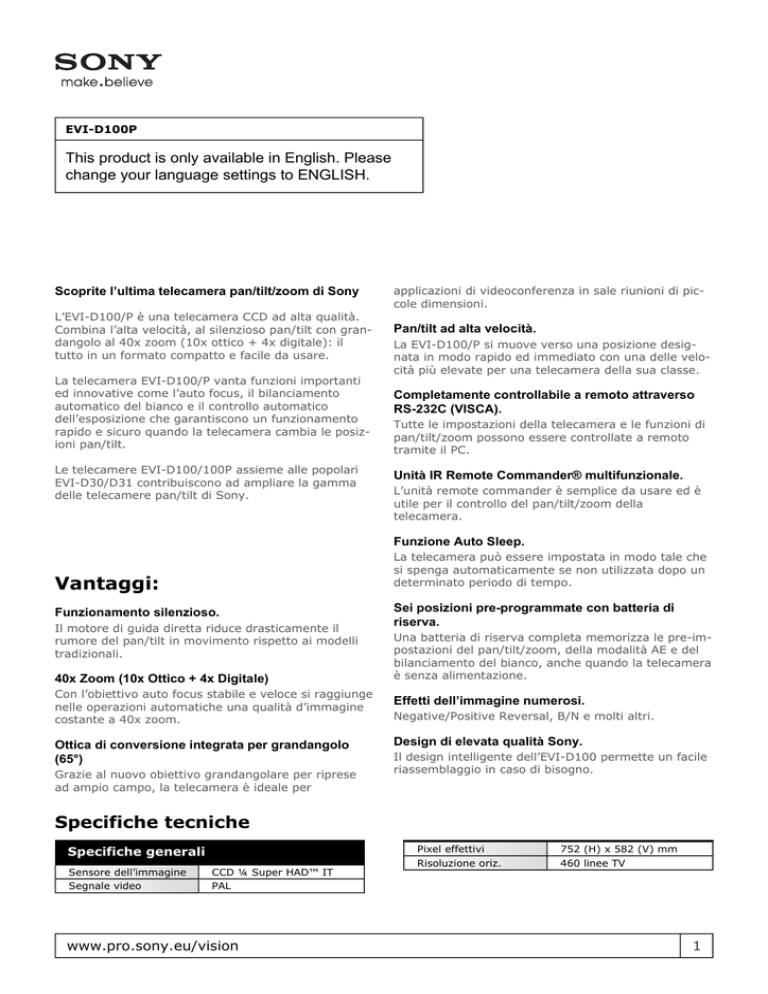 SONY
make.believe

EVI-D100P

This product is only available in English. Please change your language settings to ENGLISH.

Scoprite l'ultima telecamera pan/tilt/zoom di Sony

L'EVI-D100/P è una telecamera CCD ad alta qualità. Combina l'alta velocità, al silenzioso pan/tilt con grandangolo al 40x zoom (10x ottico + 4x digitale): il tutto in un formato compatto e facile da usare.

La telecamera EVI-D100/P vanta funzioni importanti ed innovative come l'auto focus, il bilanciamento automatico del bianco e il controllo automatico dell'esposizione che garantiscono un funzionamento rapido e sicuro quando la telecamera cambia le posizioni pan/tilt.

Le telecamere EVI-D100/100P assieme alle popolari EVI-D30/D31 contribuiscono ad ampliare la gamma delle telecamere pan/tilt di Sony.

Vantaggi:

Funzionamento silenzioso.
Il motore di guida diretta riduce drasticamente il rumore del pan/tilt in movimento rispetto ai modelli tradizionali.

40x Zoom (10x Ottico + 4x Digitale)
Con l'obiettivo auto focus stabile e veloce si raggiunge nelle operazioni automatiche una qualità d'immagine costante a 40x zoom.

Ottica di conversione integrata per grandangolo (65°)
Grazie al nuovo obiettivo grandangolare per riprese ad ampio campo, la telecamera è ideale per applicazioni di videoconferenza in sale riunioni di piccole dimensioni.

Pan/tilt ad alta velocità.
La EVI-D100/P si muove verso una posizione designata in modo rapido ed immediato con una delle velocità più elevate per una telecamera della sua classe.

Completamente controllabile a remoto attraverso RS-232C (VISCA).
Tutte le impostazioni della telecamera e le funzioni di pan/tilt/zoom possono essere controllate a remoto tramite il PC.

Unità IR Remote Commander® multifunzionale.
L'unità remote commander è semplice da usare ed è utile per il controllo del pan/tilt/zoom della telecamera.

Funzione Auto Sleep.
La telecamera può essere impostata in modo tale che si spenga automaticamente se non utilizzata dopo un determinato periodo di tempo.

Sei posizioni pre-programmate con batteria di riserva.
Una batteria di riserva completa memorizza le pre-impostazioni del pan/tilt/zoom, della modalità AE e del bilanciamento del bianco, anche quando la telecamera è senza alimentazione.

Effetti dell'immagine numerosi.
Negative/Positive Reversal, B/N e molti altri.

Design di elevata qualità Sony.
Il design intelligente dell'EVI-D100 permette un facile riassemblaggio in caso di bisogno.

Specifiche tecniche

Specifiche generali

| Sensore dell'immagine | CCD ¼ Super HAD™ IT |
|---|---|
| Segnale video | PAL |

| Pixel effettivi | 752 (H) x 582 (V) mm |
|---|---|
| Risoluzione oriz. | 460 linee TV |

www.pro.sony.eu/vision
1